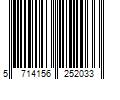 5 714156 252033